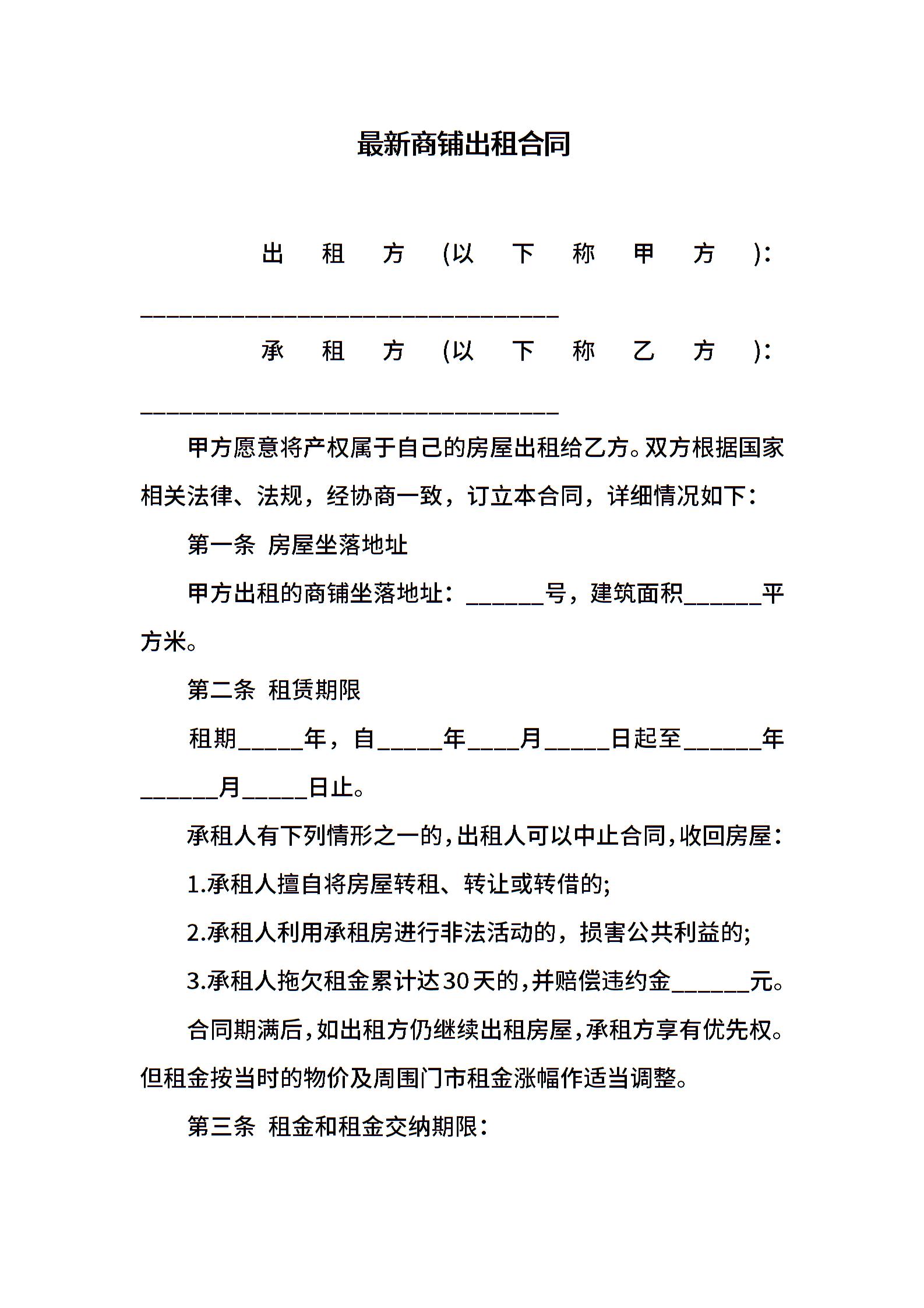 最新商铺出租合同

出租方(以下称甲方)：________________________________

承租方(以下称乙方)：________________________________

甲方愿意将产权属于自己的房屋出租给乙方。双方根据国家相关法律、法规，经协商一致，订立本合同，详细情况如下：

第一条 房屋坐落地址

甲方出租的商铺坐落地址：______号，建筑面积______平方米。

第二条 租赁期限

租期_____年，自_____年____月_____日起至______年______月_____日止。

承租人有下列情形之一的，出租人可以中止合同，收回房屋：

1.承租人擅自将房屋转租、转让或转借的;

2.承租人利用承租房进行非法活动的，损害公共利益的;

3.承租人拖欠租金累计达30天的，并赔偿违约金______元。

合同期满后，如出租方仍继续出租房屋，承租方享有优先权。但租金按当时的物价及周围门市租金涨幅作适当调整。

第三条 租金和租金交纳期限：